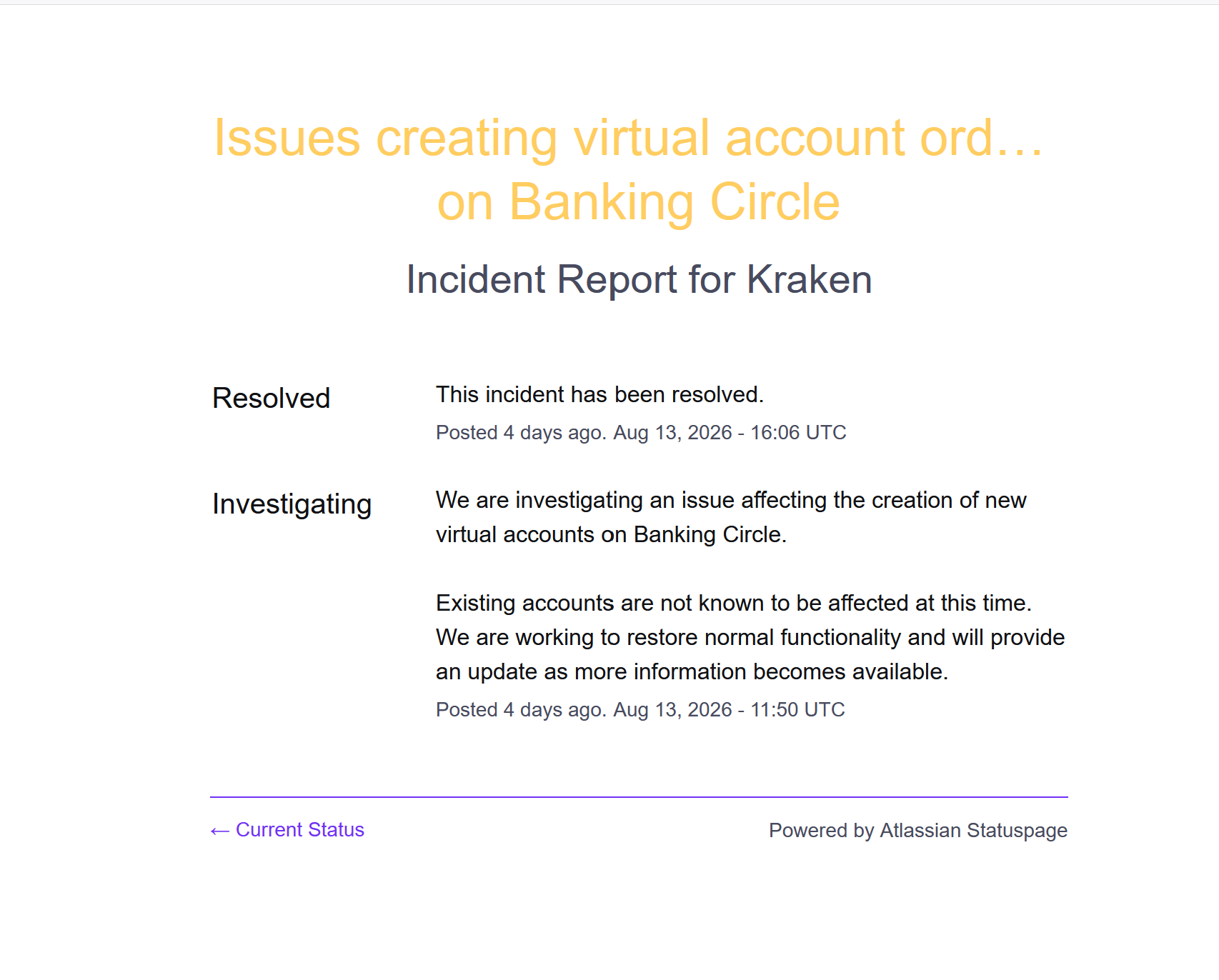 Issues creating virtual account ord... on Banking Circle

Incident Report for Kraken

Resolved

This incident has been resolved.

Posted 4 days ago. Aug 13, 2026 - 16:06 UTC

Investigating

We are investigating an issue affecting the creation of new virtual accounts on Banking Circle.

Existing accounts are not known to be affected at this time. We are working to restore normal functionality and will provide an update as more information becomes available.

Posted 4 days ago. Aug 13, 2026 - 11:50 UTC

← Current Status

Powered by Atlassian Statuspage